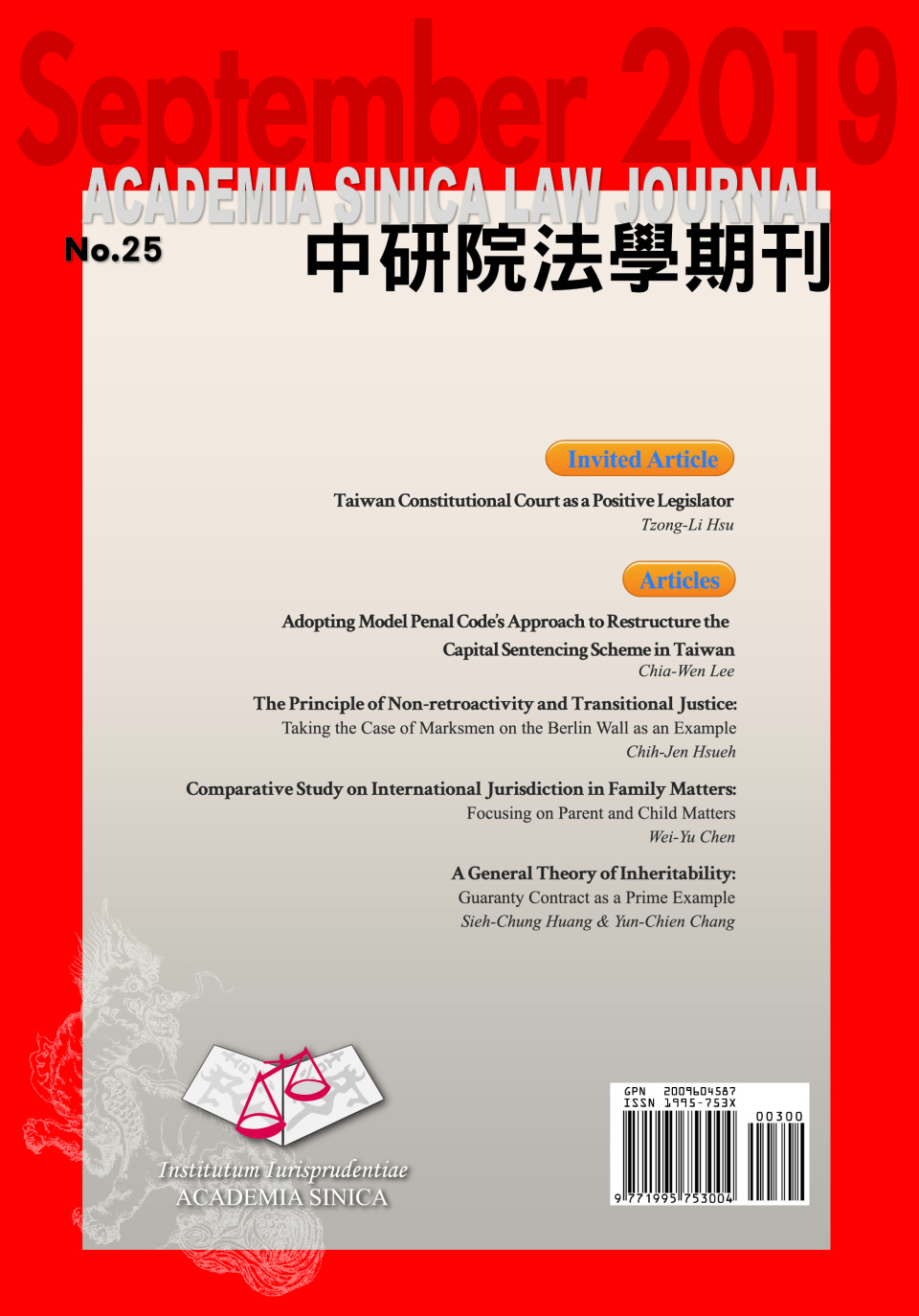 September 2019

ACADEMIA SINICA LAW JOURNAL

No.25

中研院法學期刊

Invited Article

Taiwan Constitutional Court as a Positive Legislator
Tzong-Li Hsu

Articles

Adopting Model Penal Code's Approach to Restructure the Capital Sentencing Scheme in Taiwan
Chia-Wen Lee

The Principle of Non-retroactivity and Transitional Justice: Taking the Case of Marksmen on the Berlin Wall as an Example
Chih-Jen Hsueh

Comparative Study on International Jurisdiction in Family Matters: Focusing on Parent and Child Matters
Wei-Yu Chen

A General Theory of Inheritability: Guaranty Contract as a Prime Example
Sieh-Chung Huang & Yun-Chien Chang

Institutum Iurisprudentiae
ACADEMIA SINICA

GPN 2009604587
ISSN 1995-753X
00300
9 771995 753004